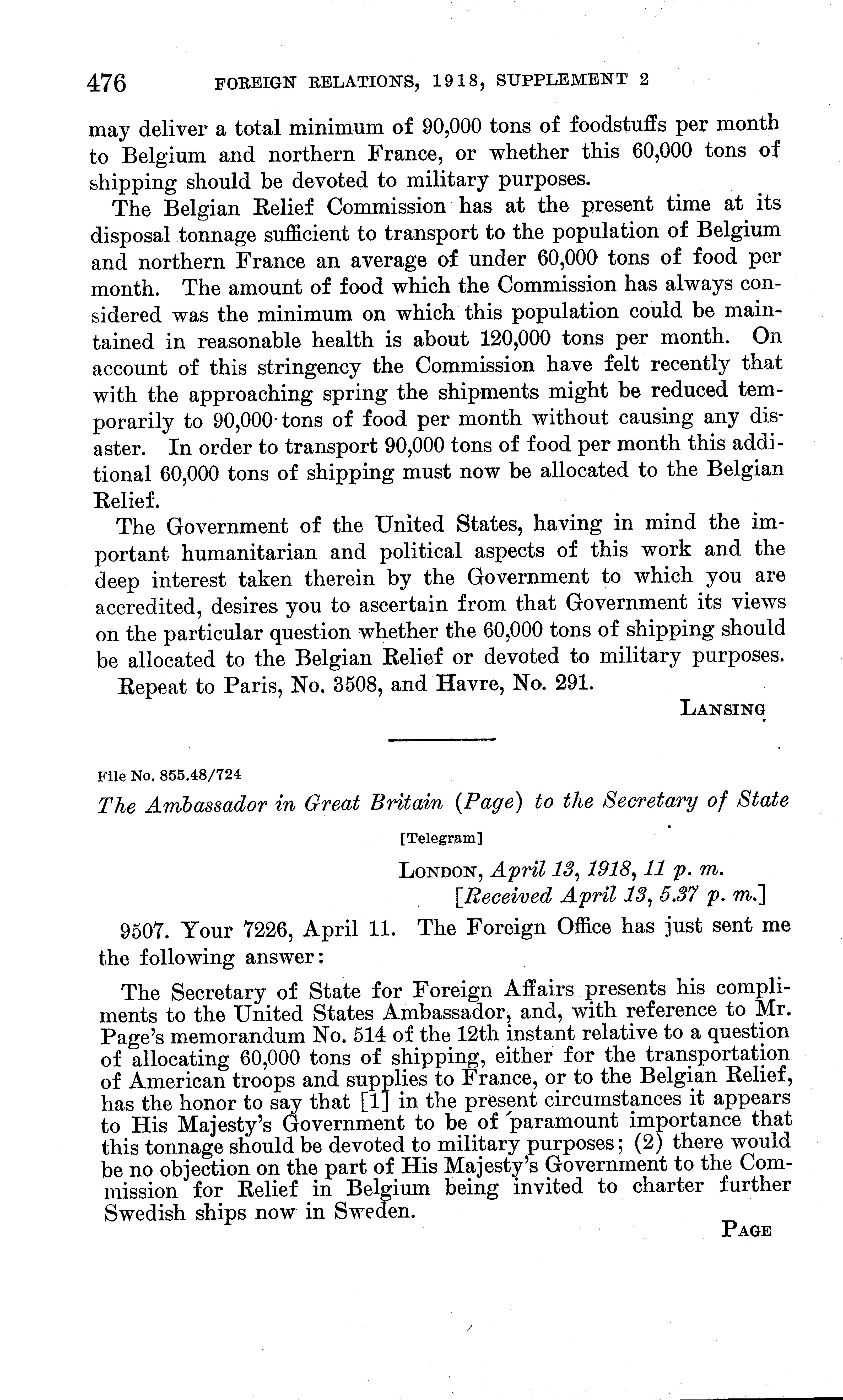 476 FOREIGN RELATIONS, 1918, SUPPLEMENT 2

may deliver a total minimum of 90,000 tons of foodstuffs per month to Belgium and northern France, or whether this 60,000 tons of shipping should be devoted to military purposes.

The Belgian Relief Commission has at the present time at its disposal tonnage sufficient to transport to the population of Belgium and northern France an average of under 60,000 tons of food per month. The amount of food which the Commission has always considered was the minimum on which this population could be maintained in reasonable health is about 120,000 tons per month. On account of this stringency the Commission have felt recently that with the approaching spring the shipments might be reduced temporarily to 90,000 tons of food per month without causing any disaster. In order to transport 90,000 tons of food per month this additional 60,000 tons of shipping must now be allocated to the Belgian Relief.

The Government of the United States, having in mind the important humanitarian and political aspects of this work and the deep interest taken therein by the Government to which you are accredited, desires you to ascertain from that Government its views on the particular question whether the 60,000 tons of shipping should be allocated to the Belgian Relief or devoted to military purposes.

Repeat to Paris, No. 3508, and Havre, No. 291.

LANSING

File No. 855.48/724

The Ambassador in Great Britain (Page) to the Secretary of State

[Telegram]

LONDON, April 13, 1918, 11 p. m.
[Received April 13, 5.37 p. m.]

9507. Your 7226, April 11. The Foreign Office has just sent me the following answer:

The Secretary of State for Foreign Affairs presents his compliments to the United States Ambassador, and, with reference to Mr. Page's memorandum No. 514 of the 12th instant relative to a question of allocating 60,000 tons of shipping, either for the transportation of American troops and supplies to France, or to the Belgian Relief, has the honor to say that [1] in the present circumstances it appears to His Majesty's Government to be of paramount importance that this tonnage should be devoted to military purposes; (2) there would be no objection on the part of His Majesty's Government to the Commission for Relief in Belgium being invited to charter further Swedish ships now in Sweden.

PAGE